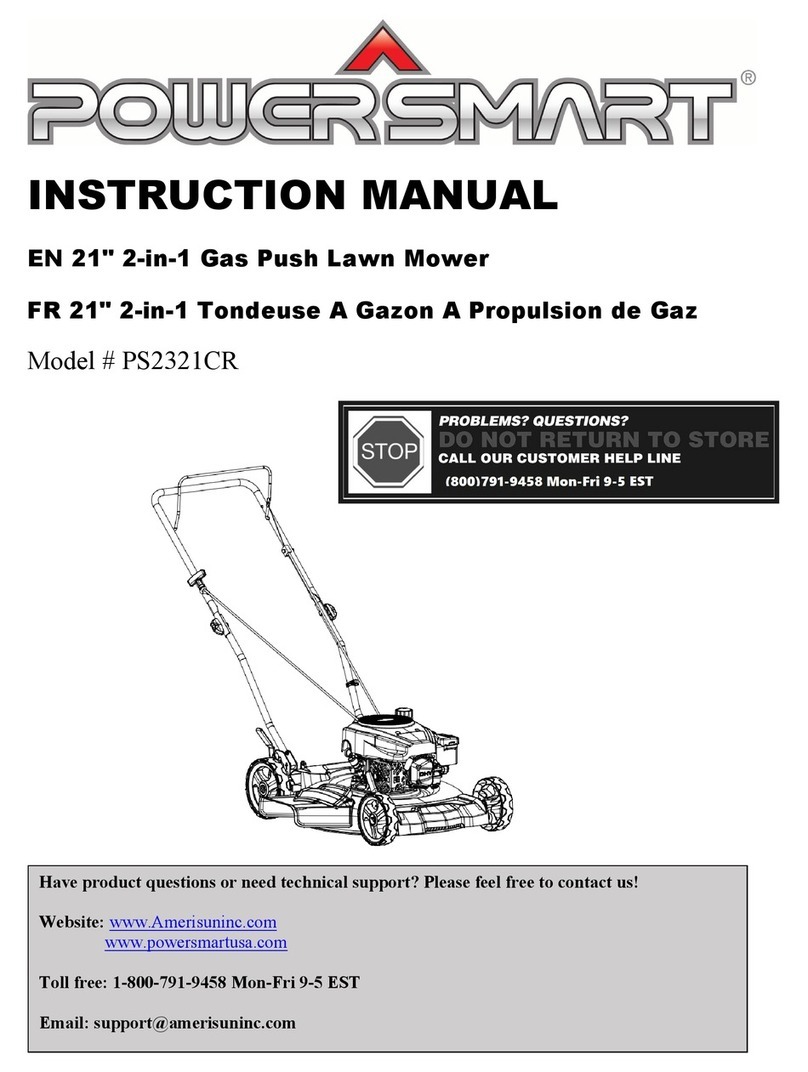 POWERSMART®

INSTRUCTION MANUAL

EN 21" 2-in-1 Gas Push Lawn Mower

FR 21" 2-in-1 Tondeuse A Gazon A Propulsion de Gaz

Model # PS2321CR

STOP

PROBLEMS? QUESTIONS?
DO NOT RETURN TO STORE
CALL OUR CUSTOMER HELP LINE
(800)791-9458 Mon-Fri 9-5 EST

Have product questions or need technical support? Please feel free to contact us!

Website: www.Amerisuninc.com
www.powersmartusa.com

Toll free: 1-800-791-9458 Mon-Fri 9-5 EST

Email: support@amerisuninc.com